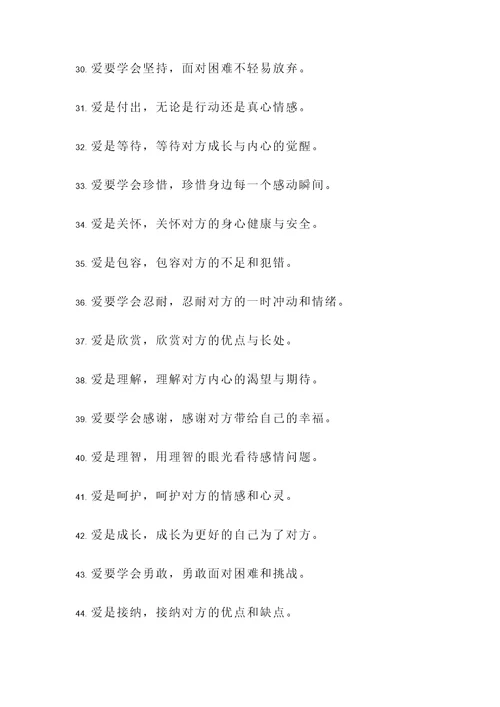 30. 爱要学会坚持，面对困难不轻易放弃。

31. 爱是付出，无论是行动还是真心情感。

32. 爱是等待，等待对方成长与内心的觉醒。

33. 爱要学会珍惜，珍惜身边每一个感动瞬间。

34. 爱是关怀，关怀对方的身心健康与安全。

35. 爱是包容，包容对方的不足和犯错。

36. 爱要学会忍耐，忍耐对方的一时冲动和情绪。

37. 爱是欣赏，欣赏对方的优点与长处。

38. 爱是理解，理解对方内心的渴望与期待。

39. 爱要学会感谢，感谢对方带给自己的幸福。

40. 爱是理智，用理智的眼光看待感情问题。

41. 爱是呵护，呵护对方的情感和心灵。

42. 爱是成长，成长为更好的自己为了对方。

43. 爱要学会勇敢，勇敢面对困难和挑战。

44. 爱是接纳，接纳对方的优点和缺点。